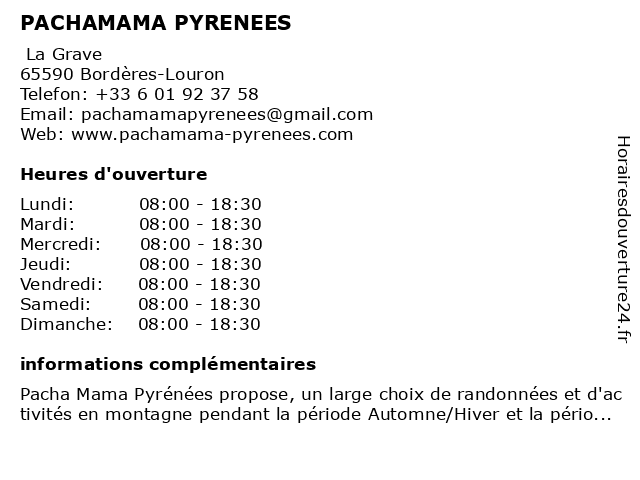 PACHAMAMA PYRENEES

La Grave
65590 Bordères-Louron
Telefon: +33 6 01 92 37 58
Email: pachamamapyrenees@gmail.com
Web: www.pachamama-pyrenees.com

Heures d'ouverture

| | |
|---|---|
| Lundi: | 08:00 - 18:30 |
| Mardi: | 08:00 - 18:30 |
| Mercredi: | 08:00 - 18:30 |
| Jeudi: | 08:00 - 18:30 |
| Vendredi: | 08:00 - 18:30 |
| Samedi: | 08:00 - 18:30 |
| Dimanche: | 08:00 - 18:30 |

informations complémentaires

Pacha Mama Pyrénées propose, un large choix de randonnées et d'activités en montagne pendant la période Automne/Hiver et la pério...

Horairesdouverture24.fr